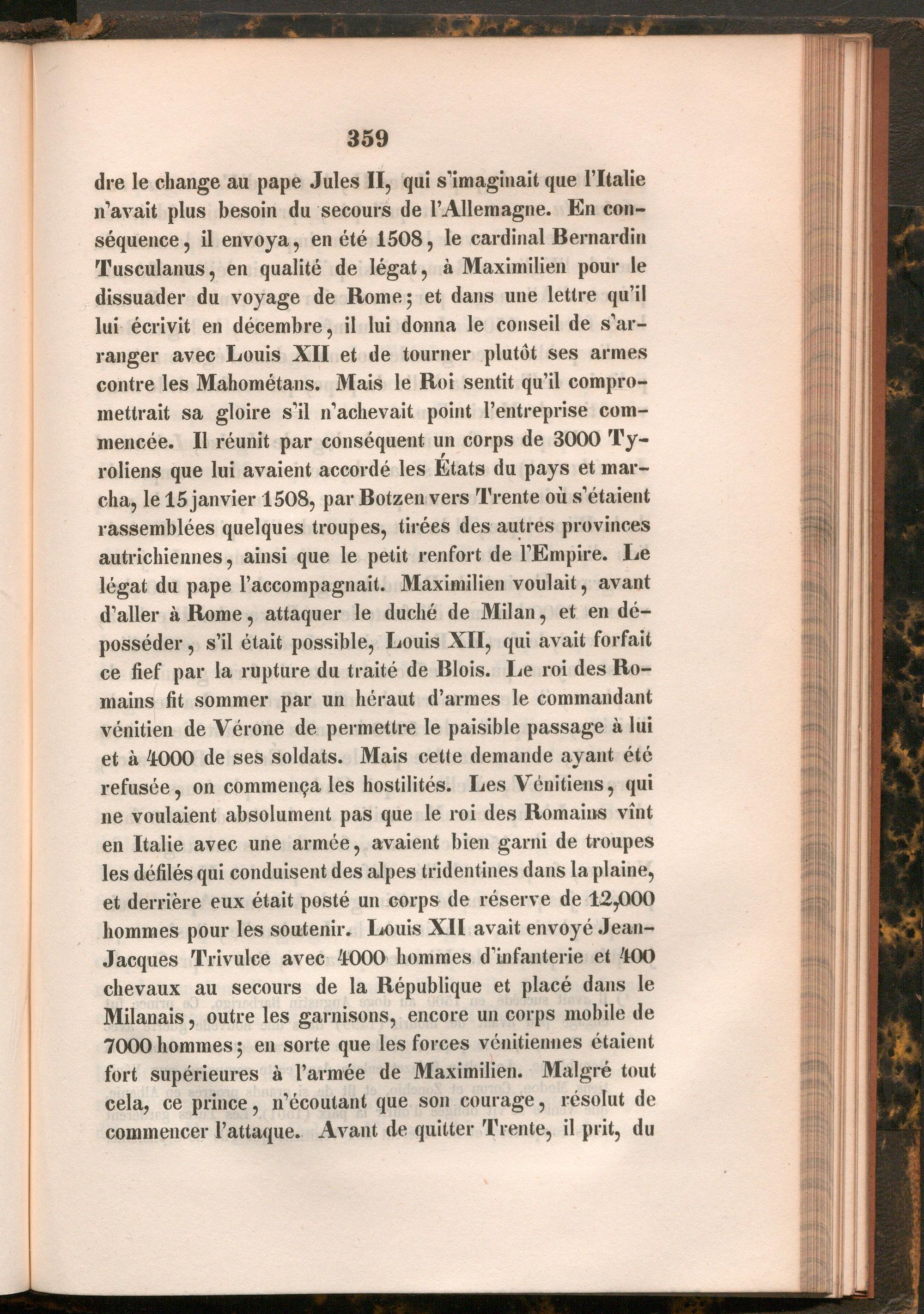 359

dre le change au pape Jules II, qui s'imaginait que l'Italie n'avait plus besoin du secours de l'Allemagne. En conséquence, il envoya, en été 1508, le cardinal Bernardin Tusculanus, en qualité de légat, à Maximilien pour le dissuader du voyage de Rome; et dans une lettre qu'il lui écrivit en décembre, il lui donna le conseil de s'arranger avec Louis XII et de tourner plutôt ses armes contre les Mahométans. Mais le Roi sentit qu'il compromettrait sa gloire s'il n'achevait point l'entreprise commencée. Il réunit par conséquent un corps de 3000 Tyroliens que lui avaient accordé les États du pays et marcha, le 15 janvier 1508, par Botzen vers Trente où s'étaient rassemblées quelques troupes, tirées des autres provinces autrichiennes, ainsi que le petit renfort de l'Empire. Le légat du pape l'accompagnait. Maximilien voulait, avant d'aller à Rome, attaquer le duché de Milan, et en déposséder, s'il était possible, Louis XII, qui avait forfait ce fief par la rupture du traité de Blois. Le roi des Romains fit sommer par un héraut d'armes le commandant vénitien de Vérone de permettre le paisible passage à lui et à 4000 de ses soldats. Mais cette demande ayant été refusée, on commença les hostilités. Les Vénitiens, qui ne voulaient absolument pas que le roi des Romains vînt en Italie avec une armée, avaient bien garni de troupes les défilés qui conduisent des alpes tridentines dans la plaine, et derrière eux était posté un corps de réserve de 12,000 hommes pour les soutenir. Louis XII avait envoyé Jean-Jacques Trivulce avec 4000 hommes d'infanterie et 400 chevaux au secours de la République et placé dans le Milanais, outre les garnisons, encore un corps mobile de 7000 hommes; en sorte que les forces vénitiennes étaient fort supérieures à l'armée de Maximilien. Malgré tout cela, ce prince, n'écoutant que son courage, résolut de commencer l'attaque. Avant de quitter Trente, il prit, du